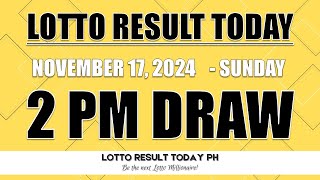 LOTTO RESULT TODAY

NOVEMBER 17, 2024 - SUNDAY

2 PM DRAW

LOTTO RESULT TODAY PH

Be the next Lotto Millionaire!